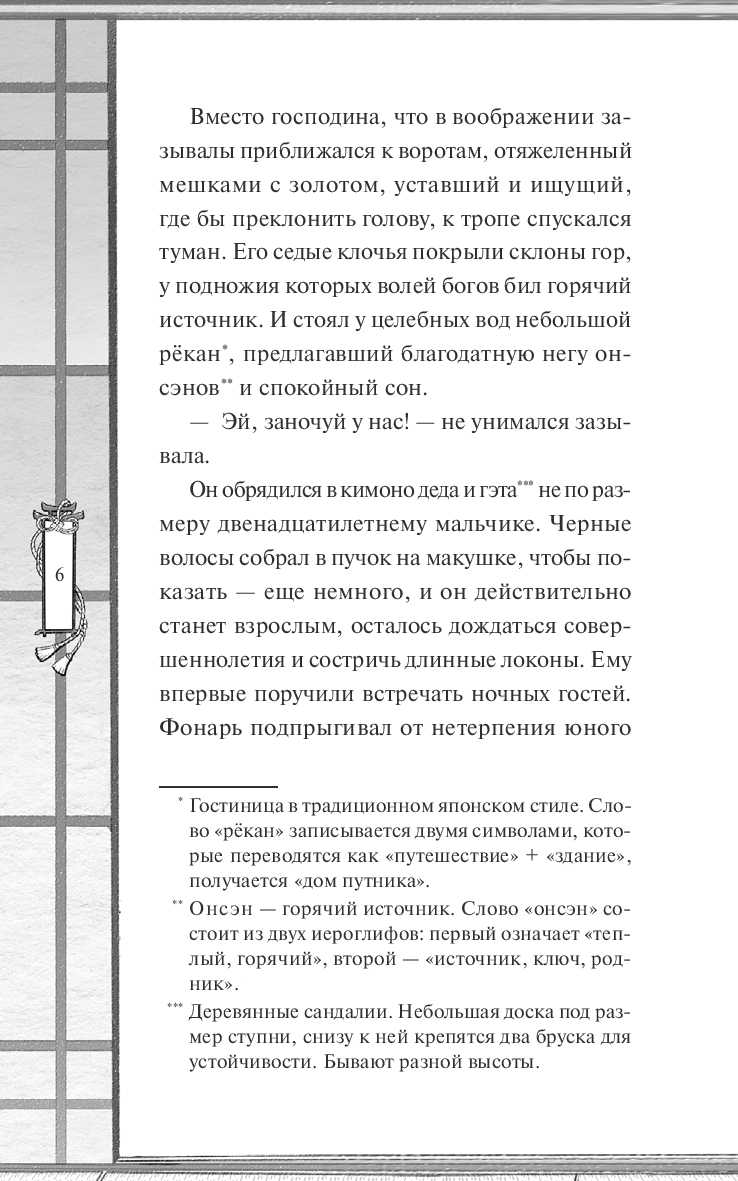 Вместо господина, что в воображении зазывалы приближался к воротам, отяжеленный мешками с золотом, уставший и ищущий, где бы преклонить голову, к тропе спускался туман. Его седые клочья покрыли склоны гор, у подножия которых волей богов бил горячий источник. И стоял у целебных вод небольшой рёкан*, предлагавший благодатную негу онсэнов** и спокойный сон.

— Эй, заночуй у нас! — не унимался зазывала.

Он обрядился в кимоно деда и гэта*** не по размеру двенадцатилетнему мальчике. Черные волосы собрал в пучок на макушке, чтобы показать — еще немного, и он действительно станет взрослым, осталось дождаться совершеннолетия и состричь длинные локоны. Ему впервые поручили встречать ночных гостей. Фонарь подпрыгивал от нетерпения юного

6

* Гостиница в традиционном японском стиле. Слово «рёкан» записывается двумя символами, которые переводятся как «путешествие» + «здание», получается «дом путника».

** Онсэн — горячий источник. Слово «онсэн» состоит из двух иероглифов: первый означает «теплый, горячий», второй — «источник, ключ, родник».

*** Деревянные сандалии. Небольшая доска под размер ступни, снизу к ней крепятся два бруска для устойчивости. Бывают разной высоты.